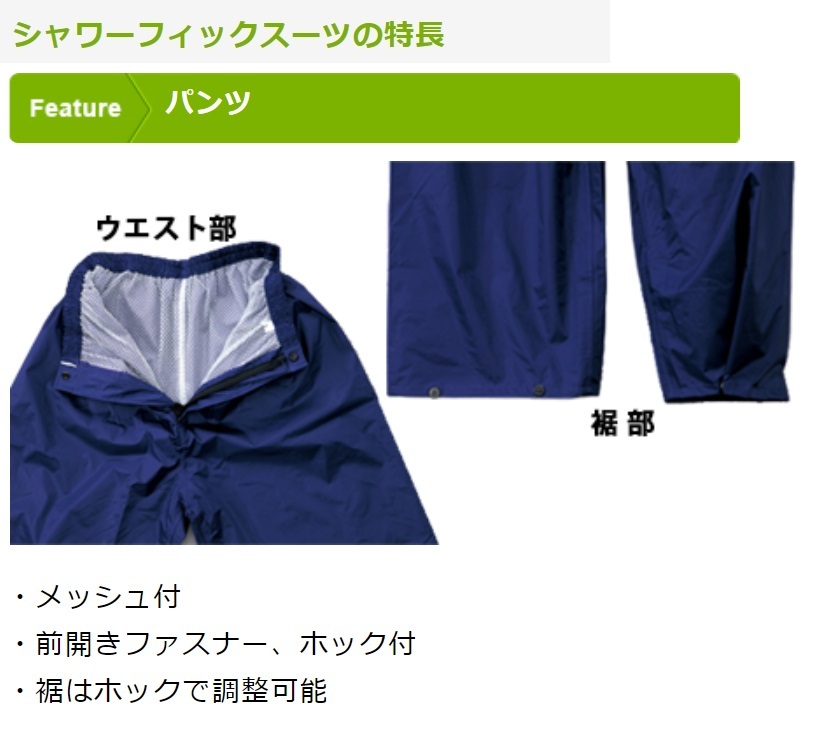 シャワーフィックスーツの特長

Feature パンツ

ウエスト部

裾 部

・メッシュ付
・前開きファスナー、ホック付
・裾はホックで調整可能